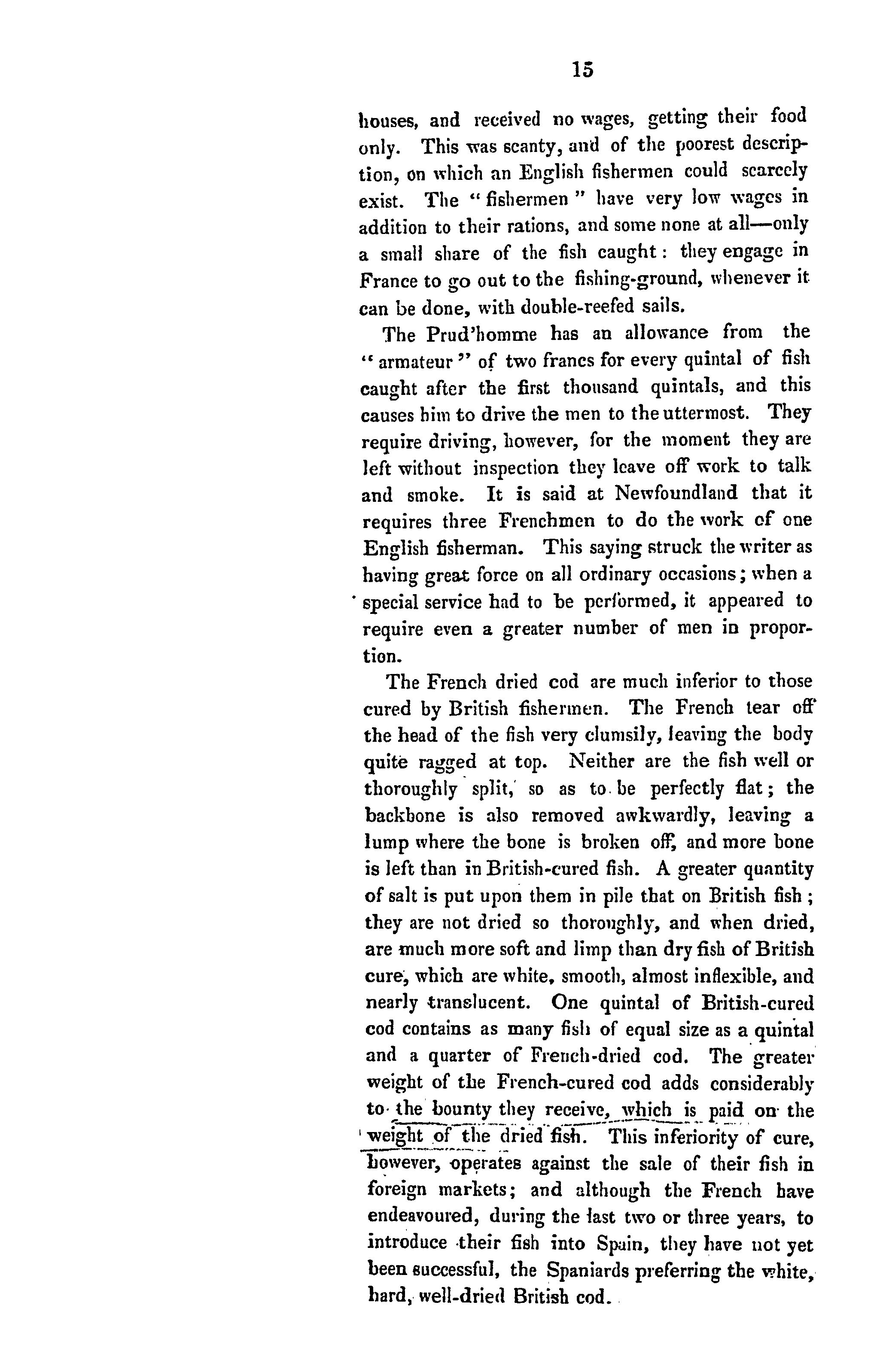 15

houses, and received no wages, getting their food only. This was scanty, and of the poorest description, on which an English fishermen could scarcely exist. The "fishermen" have very low wages in addition to their rations, and some none at all—only a small share of the fish caught: they engage in France to go out to the fishing-ground, whenever it can be done, with double-reefed sails.

The Prud'homme has an allowance from the "armateur" of two francs for every quintal of fish caught after the first thousand quintals, and this causes him to drive the men to the uttermost. They require driving, however, for the moment they are left without inspection they leave off work to talk and smoke. It is said at Newfoundland that it requires three Frenchmen to do the work of one English fisherman. This saying struck the writer as having great force on all ordinary occasions; when a special service had to be performed, it appeared to require even a greater number of men in proportion.

The French dried cod are much inferior to those cured by British fishermen. The French tear off the head of the fish very clumsily, leaving the body quite ragged at top. Neither are the fish well or thoroughly split, so as to be perfectly flat; the backbone is also removed awkwardly, leaving a lump where the bone is broken off, and more bone is left than in British-cured fish. A greater quantity of salt is put upon them in pile that on British fish; they are not dried so thoroughly, and when dried, are much more soft and limp than dry fish of British cure, which are white, smooth, almost inflexible, and nearly translucent. One quintal of British-cured cod contains as many fish of equal size as a quintal and a quarter of French-dried cod. The greater weight of the French-cured cod adds considerably to the bounty they receive, which is paid on the weight of the dried fish. This inferiority of cure, however, operates against the sale of their fish in foreign markets; and although the French have endeavoured, during the last two or three years, to introduce their fish into Spain, they have not yet been successful, the Spaniards preferring the white, hard, well-dried British cod.